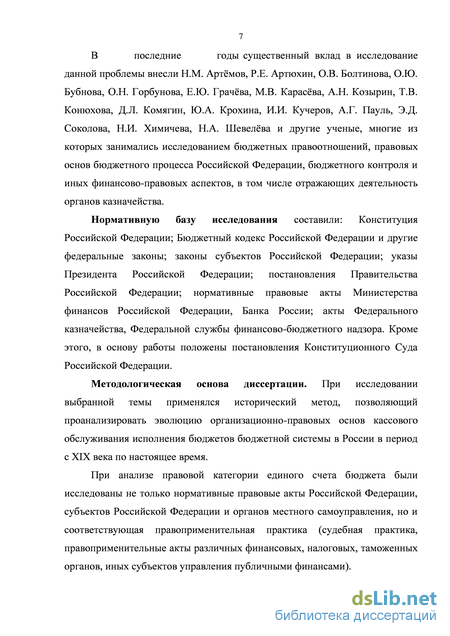 7

В последние годы существенный вклад в исследование данной проблемы внесли Н.М. Артёмов, Р.Е. Артюхин, О.В. Болтинова, О.Ю. Бубнова, О.Н. Горбунова, Е.Ю. Грачёва, М.В. Карасёва, А.Н. Козырин, Т.В. Конюхова, Д.Л. Комягин, Ю.А. Крохина, И.И. Кучеров, А.Г. Пауль, Э.Д. Соколова, Н.И. Химичева, Н.А. Шевелёва и другие ученые, многие из которых занимались исследованием бюджетных правоотношений, правовых основ бюджетного процесса Российской Федерации, бюджетного контроля и иных финансово-правовых аспектов, в том числе отражающих деятельность органов казначейства.

Нормативную базу исследования составили: Конституция Российской Федерации; Бюджетный кодекс Российской Федерации и другие федеральные законы; законы субъектов Российской Федерации; указы Президента Российской Федерации; постановления Правительства Российской Федерации; нормативные правовые акты Министерства финансов Российской Федерации, Банка России; акты Федерального казначейства, Федеральной службы финансово-бюджетного надзора. Кроме этого, в основу работы положены постановления Конституционного Суда Российской Федерации.

Методологическая основа диссертации. При исследовании выбранной темы применялся исторический метод, позволяющий проанализировать эволюцию организационно-правовых основ кассового обслуживания исполнения бюджетов бюджетной системы в России в период с XIX века по настоящее время.

При анализе правовой категории единого счета бюджета были исследованы не только нормативные правовые акты Российской Федерации, субъектов Российской Федерации и органов местного самоуправления, но и соответствующая правоприменительная практика (судебная практика, правоприменительные акты различных финансовых, налоговых, таможенных органов, иных субъектов управления публичными финансами).

dsLib.net
библиотека диссертаций